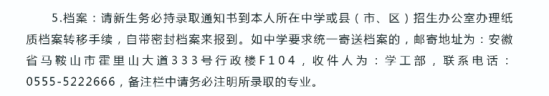 5.档案：请新生务必持录取通知书到本人所在中学或县（市、区）招生办公室办理纸质档案转移手续，自带密封档案来报到。如中学要求统一寄送档案的，邮寄地址为：安徽省马鞍山市霍里山大道333号行政楼F104，收件人为：学工部，联系电话：0555-5222666，备注栏中请务必注明所录取的专业。